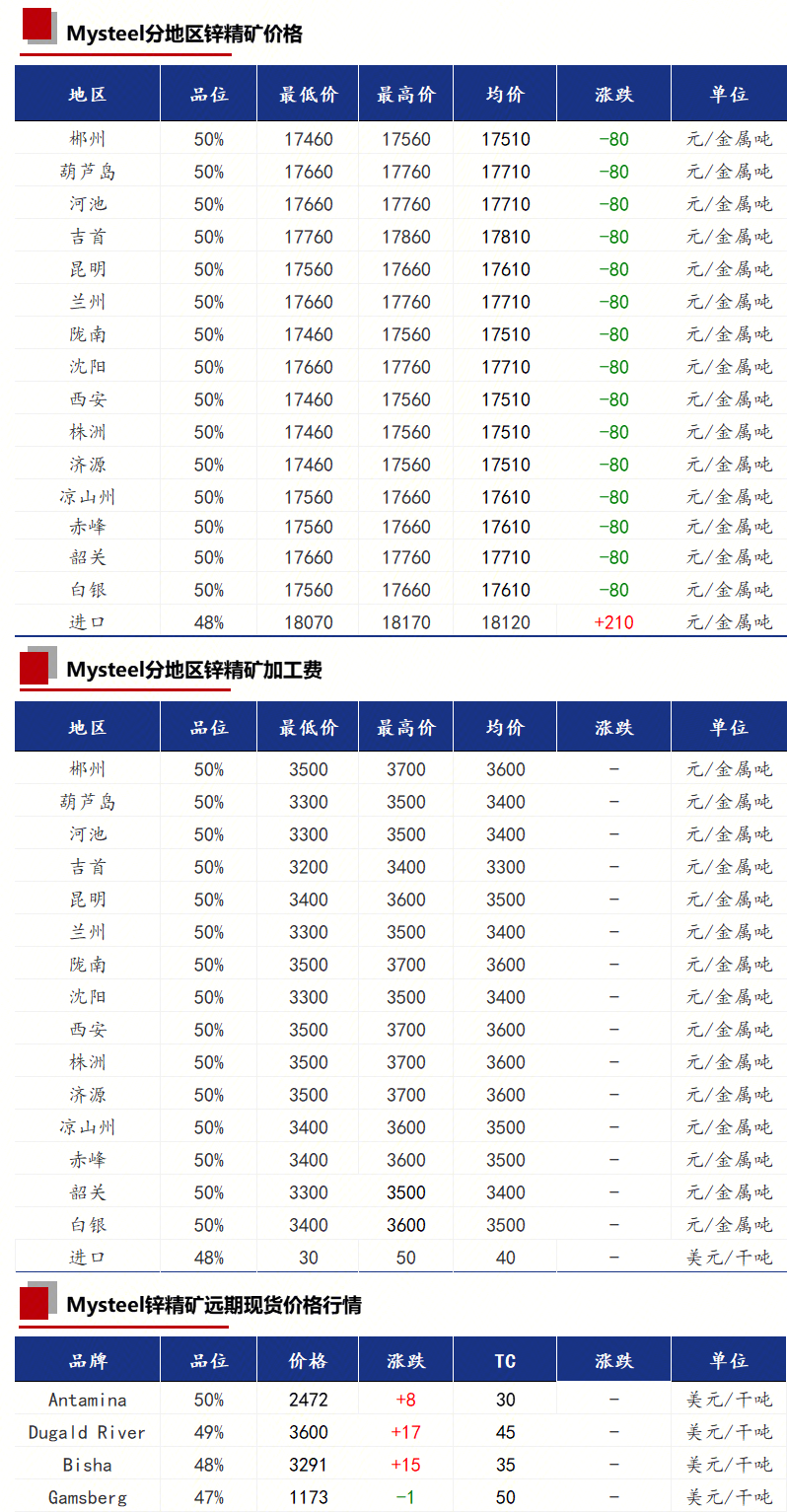 Mysteel分地区锌精矿价格

| 地区 | 品位 | 最低价 | 最高价 | 均价 | 涨跌 | 单位 |
|---|---|---|---|---|---|---|
| 郴州 | 50% | 17460 | 17560 | 17510 | -80 | 元/金属吨 |
| 葫芦岛 | 50% | 17660 | 17760 | 17710 | -80 | 元/金属吨 |
| 河池 | 50% | 17660 | 17760 | 17710 | -80 | 元/金属吨 |
| 吉首 | 50% | 17760 | 17860 | 17810 | -80 | 元/金属吨 |
| 昆明 | 50% | 17560 | 17660 | 17610 | -80 | 元/金属吨 |
| 兰州 | 50% | 17660 | 17760 | 17710 | -80 | 元/金属吨 |
| 陇南 | 50% | 17460 | 17560 | 17510 | -80 | 元/金属吨 |
| 沈阳 | 50% | 17660 | 17760 | 17710 | -80 | 元/金属吨 |
| 西安 | 50% | 17460 | 17560 | 17510 | -80 | 元/金属吨 |
| 株洲 | 50% | 17460 | 17560 | 17510 | -80 | 元/金属吨 |
| 济源 | 50% | 17460 | 17560 | 17510 | -80 | 元/金属吨 |
| 凉山州 | 50% | 17560 | 17660 | 17610 | -80 | 元/金属吨 |
| 赤峰 | 50% | 17560 | 17660 | 17610 | -80 | 元/金属吨 |
| 韶关 | 50% | 17660 | 17760 | 17710 | -80 | 元/金属吨 |
| 白银 | 50% | 17560 | 17660 | 17610 | -80 | 元/金属吨 |
| 进口 | 48% | 18070 | 18170 | 18120 | +210 | 元/金属吨 |

Mysteel分地区锌精矿加工费

| 地区 | 品位 | 最低价 | 最高价 | 均价 | 涨跌 | 单位 |
|---|---|---|---|---|---|---|
| 郴州 | 50% | 3500 | 3700 | 3600 | - | 元/金属吨 |
| 葫芦岛 | 50% | 3300 | 3500 | 3400 | - | 元/金属吨 |
| 河池 | 50% | 3300 | 3500 | 3400 | - | 元/金属吨 |
| 吉首 | 50% | 3200 | 3400 | 3300 | - | 元/金属吨 |
| 昆明 | 50% | 3400 | 3600 | 3500 | - | 元/金属吨 |
| 兰州 | 50% | 3300 | 3500 | 3400 | - | 元/金属吨 |
| 陇南 | 50% | 3500 | 3700 | 3600 | - | 元/金属吨 |
| 沈阳 | 50% | 3300 | 3500 | 3400 | - | 元/金属吨 |
| 西安 | 50% | 3500 | 3700 | 3600 | - | 元/金属吨 |
| 株洲 | 50% | 3500 | 3700 | 3600 | - | 元/金属吨 |
| 济源 | 50% | 3500 | 3700 | 3600 | - | 元/金属吨 |
| 凉山州 | 50% | 3400 | 3600 | 3500 | - | 元/金属吨 |
| 赤峰 | 50% | 3400 | 3600 | 3500 | - | 元/金属吨 |
| 韶关 | 50% | 3300 | 3500 | 3400 | - | 元/金属吨 |
| 白银 | 50% | 3400 | 3600 | 3500 | - | 元/金属吨 |
| 进口 | 48% | 30 | 50 | 40 | - | 美元/干吨 |

Mysteel锌精矿远期现货价格行情

| 品牌 | 品位 | 价格 | 涨跌 | TC | 涨跌 | 单位 |
|---|---|---|---|---|---|---|
| Antamina | 50% | 2472 | +8 | 30 | - | 美元/干吨 |
| Dugald River | 49% | 3600 | +17 | 45 | - | 美元/干吨 |
| Bisha | 48% | 3291 | +15 | 35 | - | 美元/干吨 |
| Gamsberg | 47% | 1173 | -1 | 50 | - | 美元/干吨 |